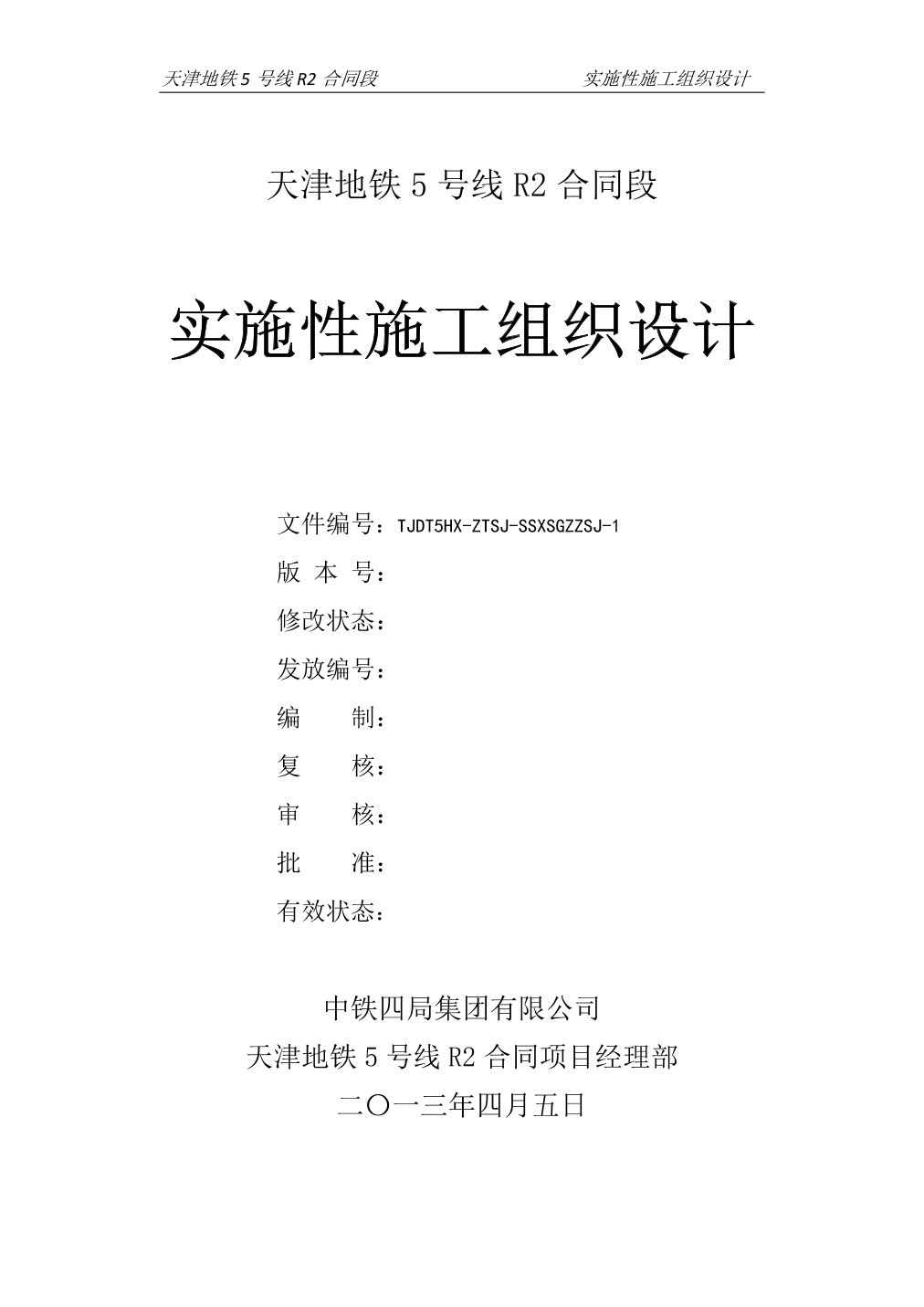 天津地铁 5 号线 R2 合同段　　　　实施性施工组织设计

天津地铁 5 号线 R2 合同段

实施性施工组织设计

文件编号：TJDT5HX-ZTSJ-SSXSGZZSJ-1
版 本 号：
修改状态：
发放编号：
编　　制：
复　　核：
审　　核：
批　　准：
有效状态：

中铁四局集团有限公司
天津地铁 5 号线 R2 合同项目经理部
二〇一三年四月五日